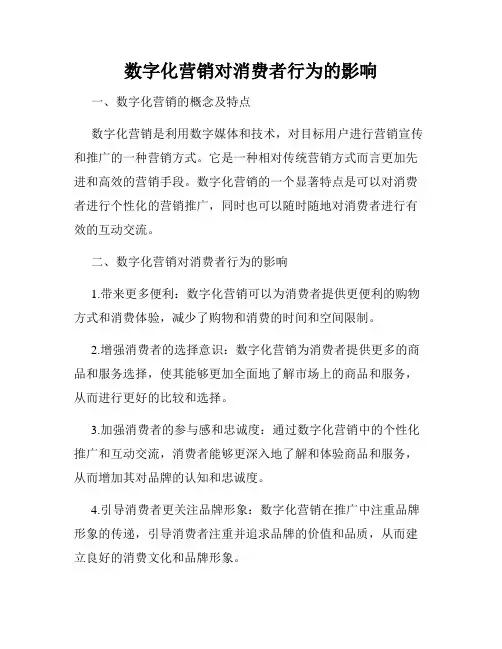 数字化营销对消费者行为的影响

一、数字化营销的概念及特点

数字化营销是利用数字媒体和技术，对目标用户进行营销宣传和推广的一种营销方式。它是一种相对传统营销方式而言更加先进和高效的营销手段。数字化营销的一个显著特点是可以对消费者进行个性化的营销推广，同时也可以随时随地对消费者进行有效的互动交流。

二、数字化营销对消费者行为的影响

1.带来更多便利：数字化营销可以为消费者提供更便利的购物方式和消费体验，减少了购物和消费的时间和空间限制。

2.增强消费者的选择意识：数字化营销为消费者提供更多的商品和服务选择，使其能够更加全面地了解市场上的商品和服务，从而进行更好的比较和选择。

3.加强消费者的参与感和忠诚度：通过数字化营销中的个性化推广和互动交流，消费者能够更深入地了解和体验商品和服务，从而增加其对品牌的认知和忠诚度。

4.引导消费者更关注品牌形象：数字化营销在推广中注重品牌形象的传递，引导消费者注重并追求品牌的价值和品质，从而建立良好的消费文化和品牌形象。